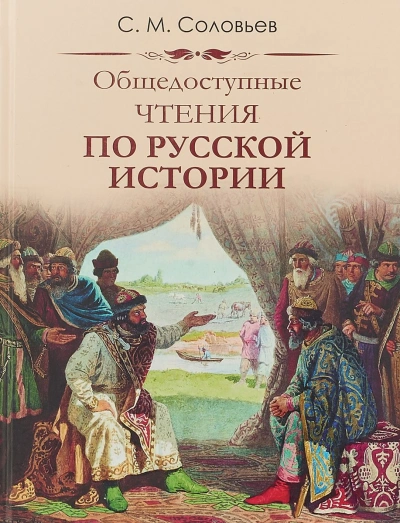 С. М. Соловьев

Общедоступные
ЧТЕНИЯ
ПО РУССКОЙ
ИСТОРИИ